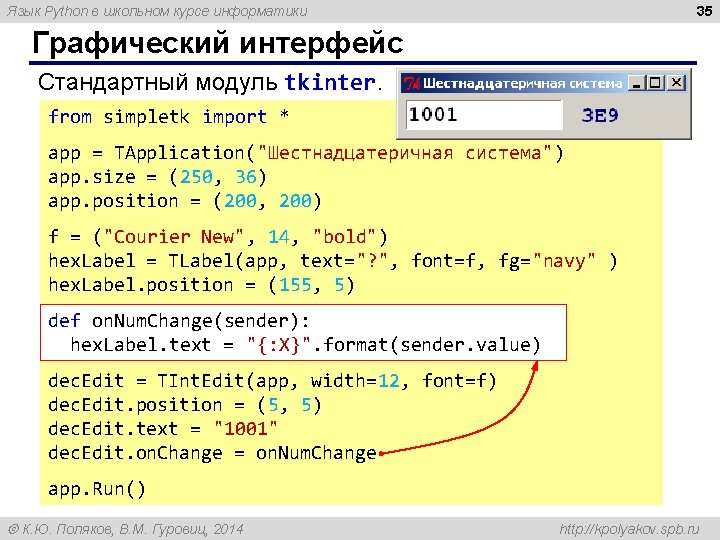 Язык Python в школьном курсе информатики

35

Графический интерфейс

Стандартный модуль tkinter.

Шестнадцатеричная система

1001

3E9

from simpletk import *

app = TApplication("Шестнадцатеричная система")
app.size = (250, 36)
app.position = (200, 200)

f = ("Courier New", 14, "bold")
hexLabel = TLabel(app, text="?", font=f, fg="navy" )
hexLabel.position = (155, 5)

def onNumChange(sender):
  hexLabel.text = "{:X}".format(sender.value)

decEdit = TIntEdit(app, width=12, font=f)
decEdit.position = (5, 5)
decEdit.text = "1001"
decEdit.onChange = onNumChange

app.Run()

© К.Ю. Поляков, В.М. Гуровиц, 2014

http://kpolyakov.spb.ru